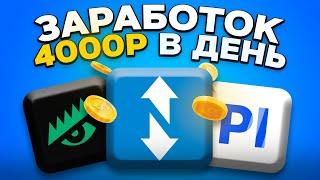 ЗАРАБОТОК
4000Р В ДЕНЬ

PI